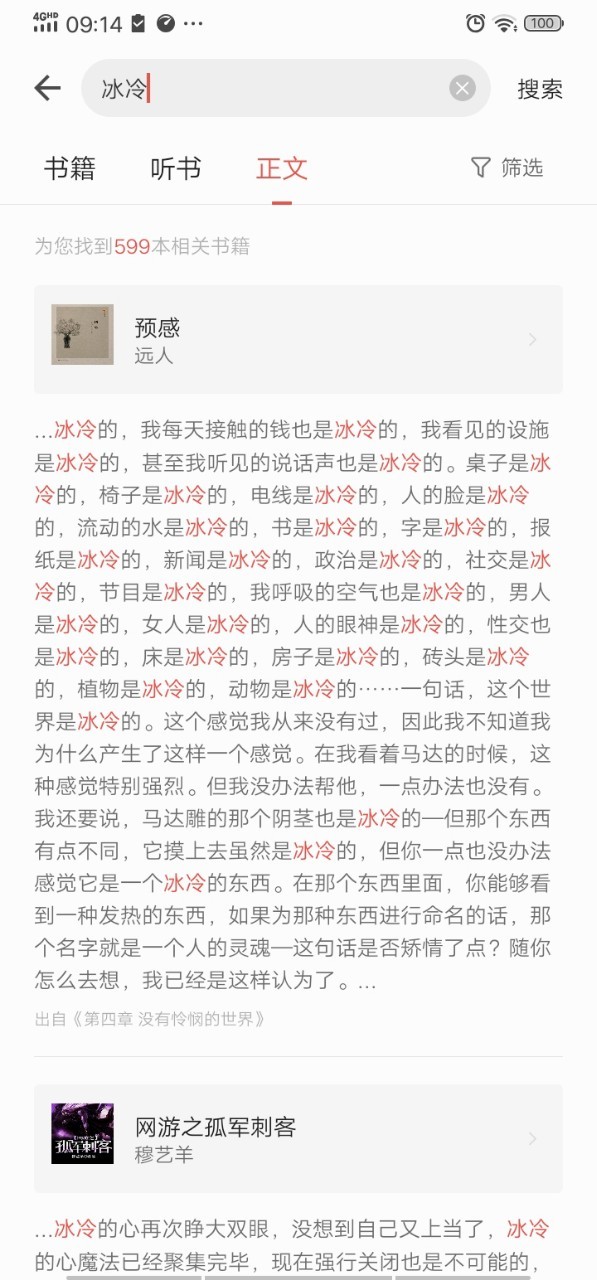 4GHD 09:14 ··· 100

冰冷

搜索

书籍 听书 正文 筛选

为您找到599本相关书籍

预感
远人

…冰冷的，我每天接触的钱也是冰冷的，我看见的设施是冰冷的，甚至我听见的说话声也是冰冷的。桌子是冰冷的，椅子是冰冷的，电线是冰冷的，人的脸是冰冷的，流动的水是冰冷的，书是冰冷的，字是冰冷的，报纸是冰冷的，新闻是冰冷的，政治是冰冷的，社交是冰冷的，节目是冰冷的，我呼吸的空气也是冰冷的，男人是冰冷的，女人是冰冷的，人的眼神是冰冷的，性交也是冰冷的，床是冰冷的，房子是冰冷的，砖头是冰冷的，植物是冰冷的，动物是冰冷的……一句话，这个世界是冰冷的。这个感觉我从来没有过，因此我不知道我为什么产生了这样一个感觉。在我看着马达的时候，这种感觉特别强烈。但我没办法帮他，一点办法也没有。我还要说，马达雕的那个阴茎也是冰冷的—但那个东西有点不同，它摸上去虽然是冰冷的，但你一点也没办法感觉它是一个冰冷的东西。在那个东西里面，你能够看到一种发热的东西，如果为那种东西进行命名的话，那个名字就是一个人的灵魂—这句话是否矫情了点？随你怎么去想，我已经是这样认为了。…

出自《第四章 没有怜悯的世界》

网游之孤军刺客
穆艺羊

…冰冷的心再次睁大双眼，没想到自己又上当了，冰冷的心魔法已经聚集完毕，现在强行关闭也是不可能的，